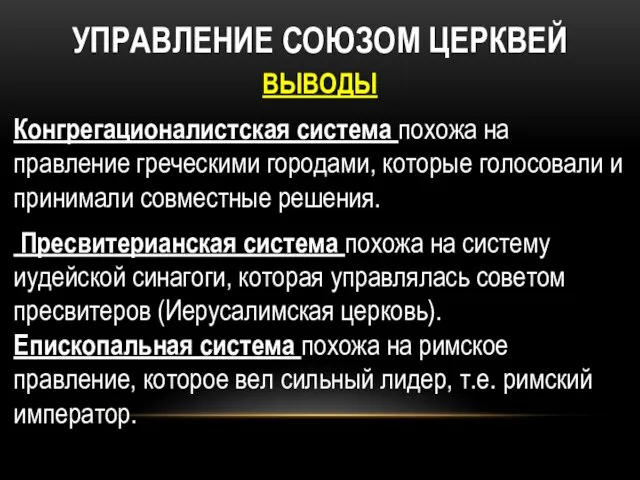 УПРАВЛЕНИЕ СОЮЗОМ ЦЕРКВЕЙ

ВЫВОДЫ

Конгрегационалистская система похожа на правление греческими городами, которые голосовали и принимали совместные решения.

Пресвитерианская система похожа на систему иудейской синагоги, которая управлялась советом пресвитеров (Иерусалимская церковь).

Епископальная система похожа на римское правление, которое вел сильный лидер, т.е. римский император.